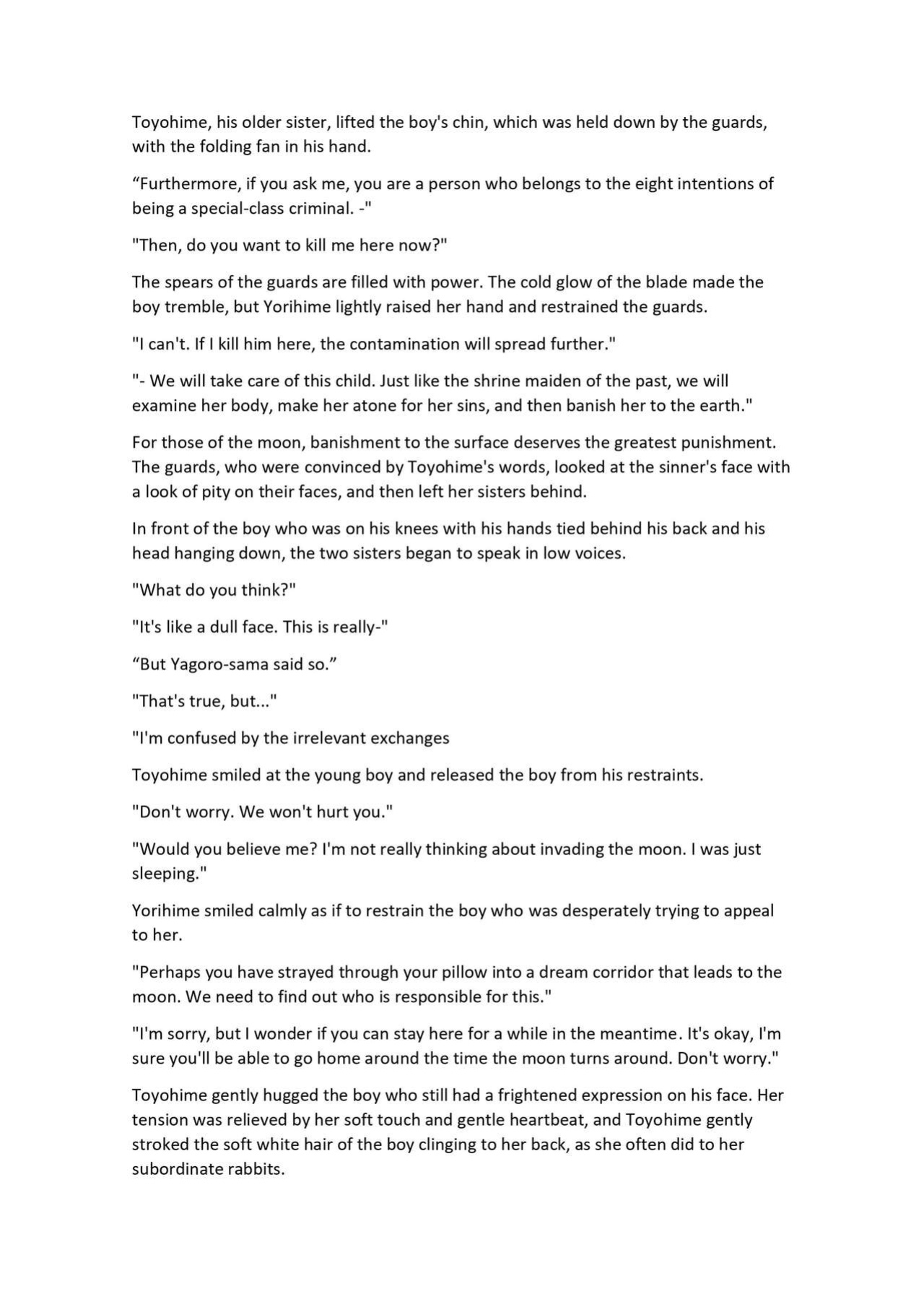 Toyohime, his older sister, lifted the boy's chin, which was held down by the guards, with the folding fan in his hand.

“Furthermore, if you ask me, you are a person who belongs to the eight intentions of being a special-class criminal. -"

"Then, do you want to kill me here now?"

The spears of the guards are filled with power. The cold glow of the blade made the boy tremble, but Yorihime lightly raised her hand and restrained the guards.

"I can't. If I kill him here, the contamination will spread further."

"- We will take care of this child. Just like the shrine maiden of the past, we will examine her body, make her atone for her sins, and then banish her to the earth."

For those of the moon, banishment to the surface deserves the greatest punishment. The guards, who were convinced by Toyohime's words, looked at the sinner's face with a look of pity on their faces, and then left her sisters behind.

In front of the boy who was on his knees with his hands tied behind his back and his head hanging down, the two sisters began to speak in low voices.

"What do you think?"

"It's like a dull face. This is really-"

“But Yagoro-sama said so.”

"That's true, but..."

"I'm confused by the irrelevant exchanges

Toyohime smiled at the young boy and released the boy from his restraints.

"Don't worry. We won't hurt you."

"Would you believe me? I'm not really thinking about invading the moon. I was just sleeping."

Yorihime smiled calmly as if to restrain the boy who was desperately trying to appeal to her.

"Perhaps you have strayed through your pillow into a dream corridor that leads to the moon. We need to find out who is responsible for this."

"I'm sorry, but I wonder if you can stay here for a while in the meantime. It's okay, I'm sure you'll be able to go home around the time the moon turns around. Don't worry."

Toyohime gently hugged the boy who still had a frightened expression on his face. Her tension was relieved by her soft touch and gentle heartbeat, and Toyohime gently stroked the soft white hair of the boy clinging to her back, as she often did to her subordinate rabbits.